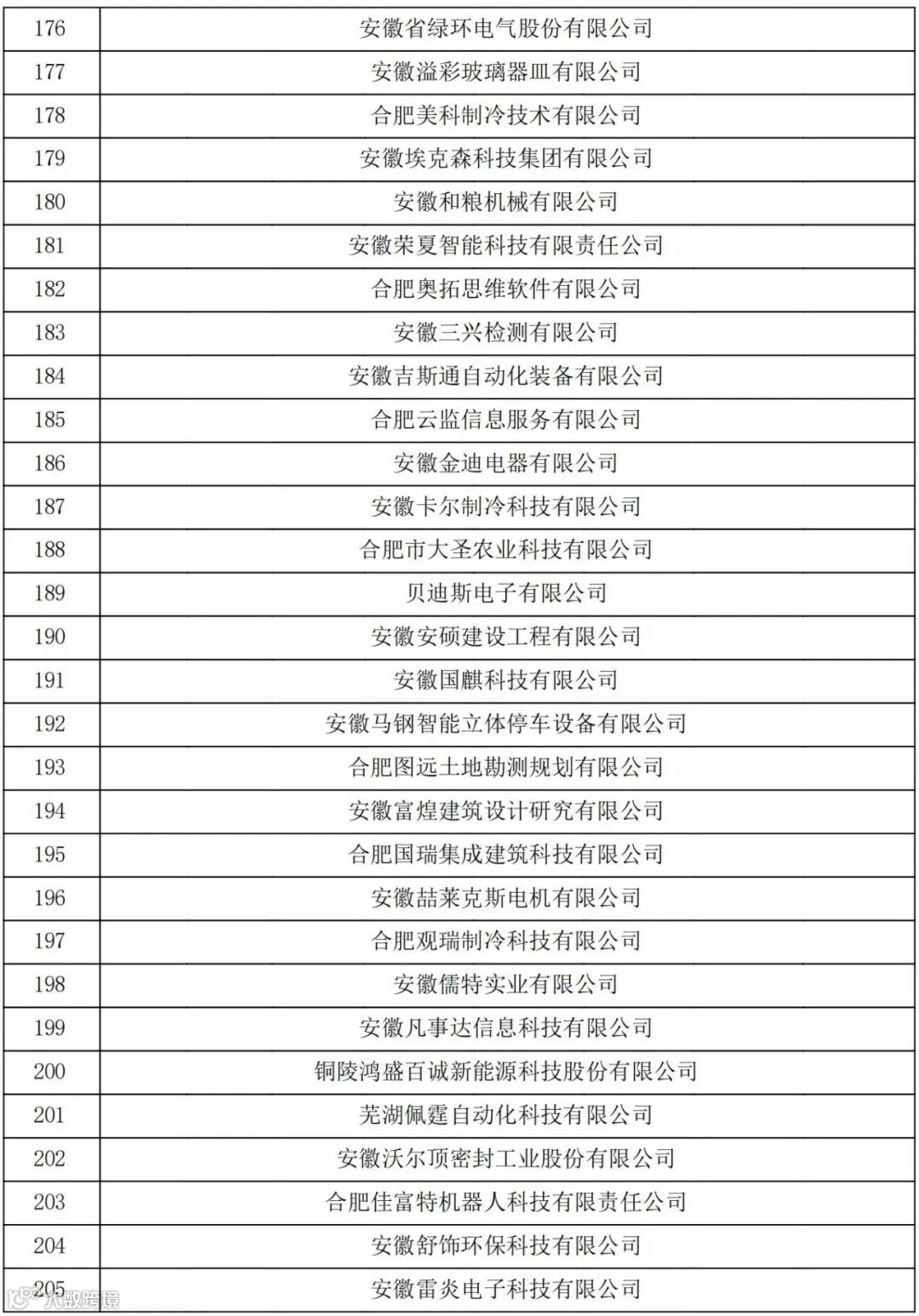 | 176 | 安徽省绿环电气股份有限公司 |
|---|---|
| 177 | 安徽溢彩玻璃器皿有限公司 |
| 178 | 合肥美科制冷技术有限公司 |
| 179 | 安徽埃克森科技集团有限公司 |
| 180 | 安徽和粮机械有限公司 |
| 181 | 安徽荣夏智能科技有限责任公司 |
| 182 | 合肥奥拓思维软件有限公司 |
| 183 | 安徽三兴检测有限公司 |
| 184 | 安徽吉斯通自动化装备有限公司 |
| 185 | 合肥云监信息服务有限公司 |
| 186 | 安徽金迪电器有限公司 |
| 187 | 安徽卡尔制冷科技有限公司 |
| 188 | 合肥市大圣农业科技有限公司 |
| 189 | 贝迪斯电子有限公司 |
| 190 | 安徽安硕建设工程有限公司 |
| 191 | 安徽国麒科技有限公司 |
| 192 | 安徽马钢智能立体停车设备有限公司 |
| 193 | 合肥图远土地勘测规划有限公司 |
| 194 | 安徽富煌建筑设计研究有限公司 |
| 195 | 合肥国瑞集成建筑科技有限公司 |
| 196 | 安徽喆莱克斯电机有限公司 |
| 197 | 合肥观瑞制冷科技有限公司 |
| 198 | 安徽儒特实业有限公司 |
| 199 | 安徽凡事达信息科技有限公司 |
| 200 | 铜陵鸿盛百诚新能源科技股份有限公司 |
| 201 | 芜湖佩霆自动化科技有限公司 |
| 202 | 安徽沃尔顶密封工业股份有限公司 |
| 203 | 合肥佳富特机器人科技有限责任公司 |
| 204 | 安徽舒饰环保科技有限公司 |
| 205 | 安徽雷炎电子科技有限公司 |

大数跨境